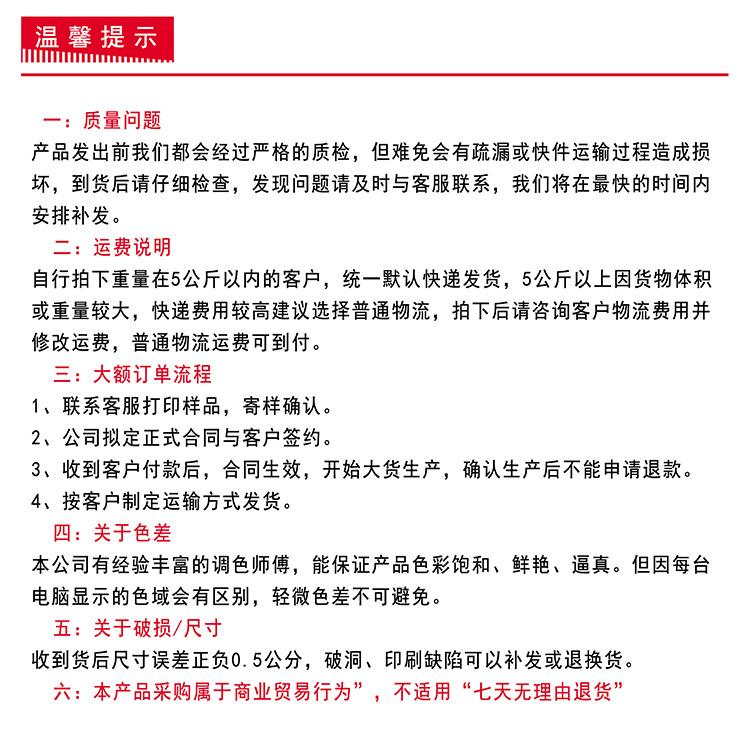 温馨提示

一：质量问题
产品发出前我们都会经过严格的质检，但难免会有疏漏或快件运输过程造成损坏，到货后请仔细检查，发现问题请及时与客服联系，我们将在最快的时间内安排补发。

二：运费说明
自行拍下重量在5公斤以内的客户，统一默认快递发货，5公斤以上因货物体积或重量较大，快递费用较高建议选择普通物流，拍下后请咨询客户物流费用并修改运费，普通物流运费可到付。

三：大额订单流程
1、联系客服打印样品，寄样确认。
2、公司拟定正式合同与客户签约。
3、收到客户付款后，合同生效，开始大货生产，确认生产后不能申请退款。
4、按客户制定运输方式发货。

四：关于色差
本公司有经验丰富的调色师傅，能保证产品色彩饱和、鲜艳、逼真。但因每台电脑显示的色域会有区别，轻微色差不可避免。

五：关于破损/尺寸
收到货后尺寸误差正负0.5公分，破洞、印刷缺陷可以补发或退换货。

六：本产品采购属于商业贸易行为”，不适用“七天无理由退货”